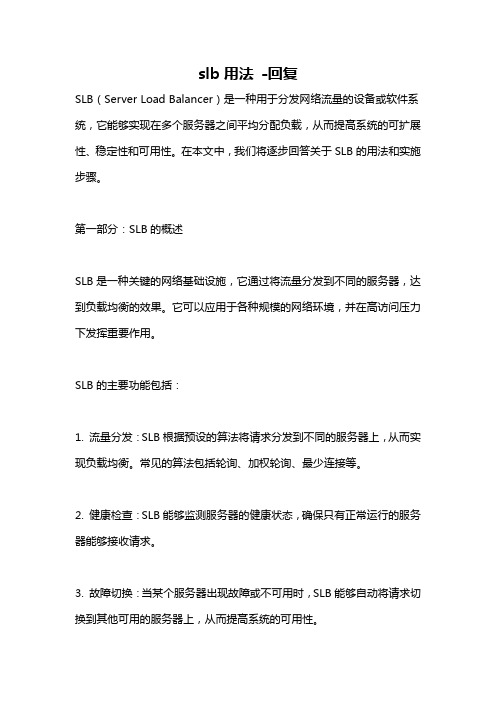 slb 用法 -回复

SLB（Server Load Balancer）是一种用于分发网络流量的设备或软件系统，它能够实现在多个服务器之间平均分配负载，从而提高系统的可扩展性、稳定性和可用性。在本文中，我们将逐步回答关于 SLB 的用法和实施步骤。

第一部分：SLB 的概述

SLB 是一种关键的网络基础设施，它通过将流量分发到不同的服务器，达到负载均衡的效果。它可以应用于各种规模的网络环境，并在高访问压力下发挥重要作用。

SLB 的主要功能包括：

1. 流量分发：SLB 根据预设的算法将请求分发到不同的服务器上，从而实现负载均衡。常见的算法包括轮询、加权轮询、最少连接等。

2. 健康检查：SLB 能够监测服务器的健康状态，确保只有正常运行的服务器能够接收请求。

3. 故障切换：当某个服务器出现故障或不可用时，SLB 能够自动将请求切换到其他可用的服务器上，从而提高系统的可用性。